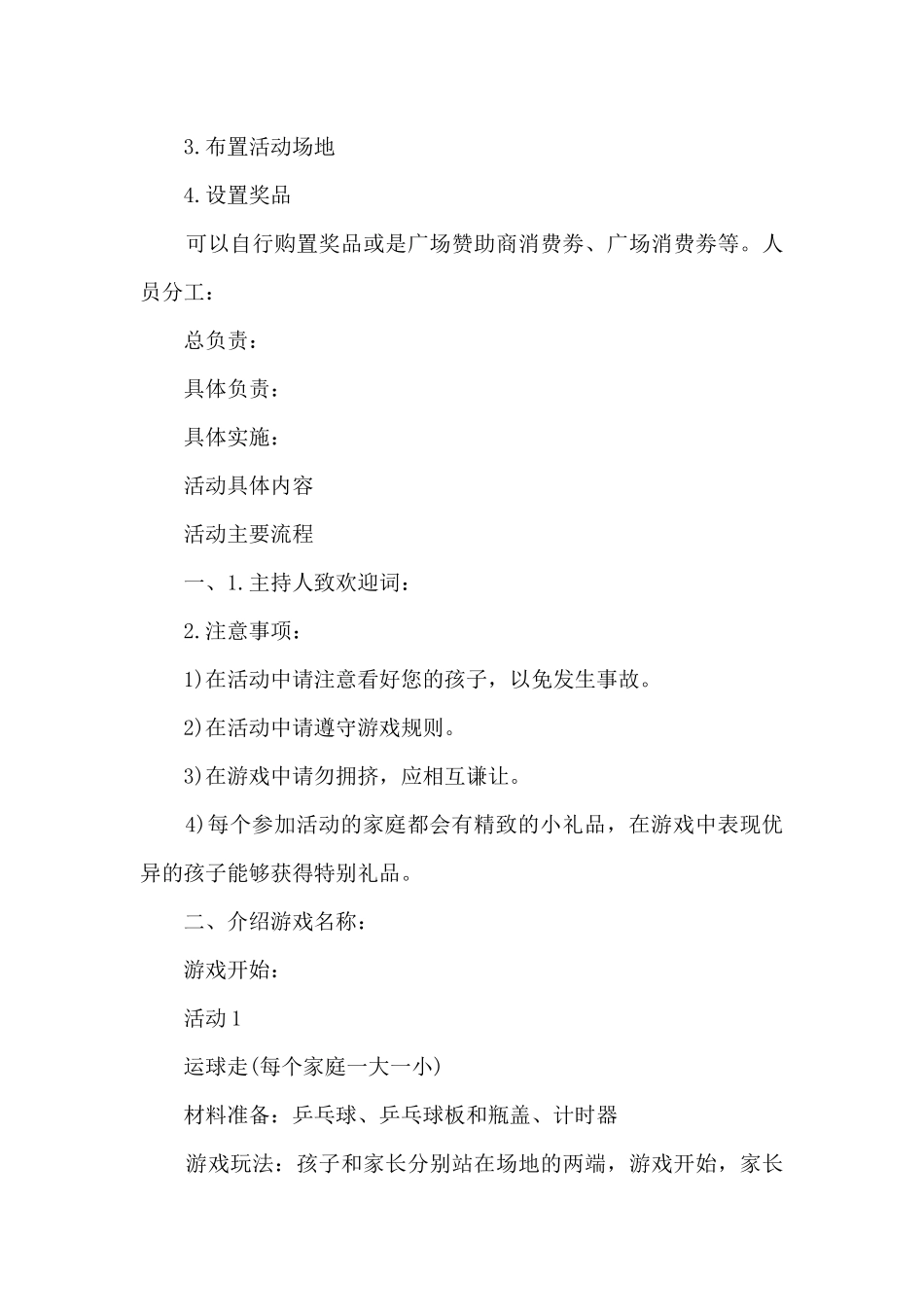 3.布置活动场地

4.设置奖品

可以自行购置奖品或是广场赞助商消费券、广场消费券等。人员分工：

总负责：

具体负责：

具体实施：

活动具体内容

活动主要流程

一、1.主持人致欢迎词：

2.注意事项：

1)在活动中请注意看好您的孩子，以免发生事故。

2)在活动中请遵守游戏规则。

3)在游戏中请勿拥挤，应相互谦让。

4)每个参加活动的家庭都会有精致的小礼品，在游戏中表现优异的孩子能够获得特别礼品。

二、介绍游戏名称：

游戏开始：

活动1

运球走(每个家庭一大一小)

材料准备：乒乓球、乒乓球板和瓶盖、计时器

游戏玩法：孩子和家长分别站在场地的两端，游戏开始，家长